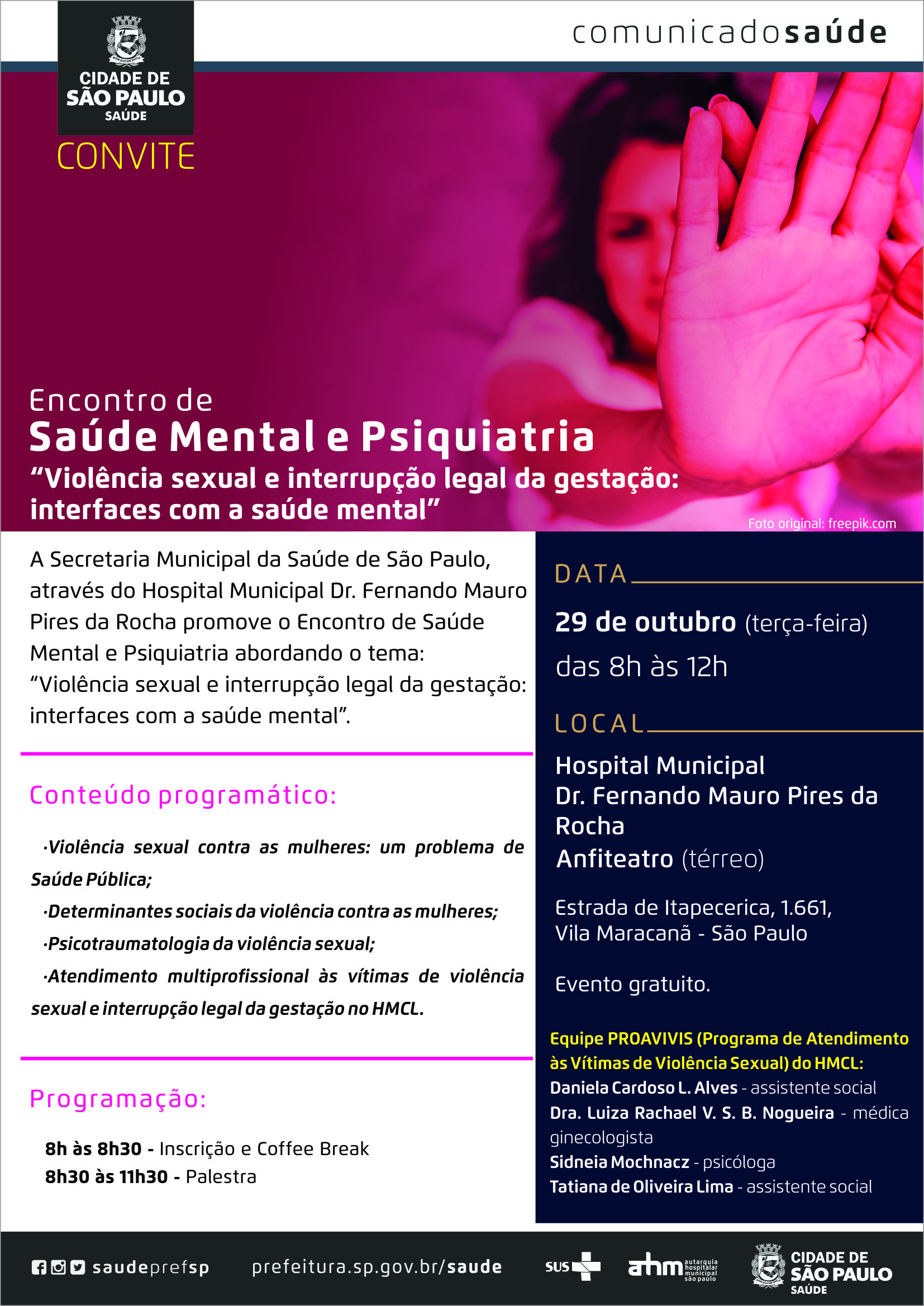 CIDADE DE SÃO PAULO SAÚDE

comunicadosaúde

CONVITE

Encontro de
Saúde Mental e Psiquiatria
“Violência sexual e interrupção legal da gestação: interfaces com a saúde mental”

Foto original: freepik.com

A Secretaria Municipal da Saúde de São Paulo, através do Hospital Municipal Dr. Fernando Mauro Pires da Rocha promove o Encontro de Saúde Mental e Psiquiatria abordando o tema: “Violência sexual e interrupção legal da gestação: interfaces com a saúde mental”.

Conteúdo programático:

·Violência sexual contra as mulheres: um problema de Saúde Pública;
·Determinantes sociais da violência contra as mulheres;
·Psicotraumatologia da violência sexual;
·Atendimento multiprofissional às vítimas de violência sexual e interrupção legal da gestação no HMCL.

Programação:

8h às 8h30 - Inscrição e Coffee Break
8h30 às 11h30 - Palestra

DATA

29 de outubro (terça-feira)
das 8h às 12h

LOCAL

Hospital Municipal
Dr. Fernando Mauro Pires da Rocha
Anfiteatro (térreo)

Estrada de Itapecerica, 1.661,
Vila Maracanã - São Paulo

Evento gratuito.

Equipe PROAVIVIS (Programa de Atendimento às Vítimas de Violência Sexual) do HMCL:
Daniela Cardoso L. Alves - assistente social
Dra. Luiza Rachael V. S. B. Nogueira - médica ginecologista
Sidneia Mochnacz - psicóloga
Tatiana de Oliveira Lima - assistente social

saudeprefsp prefeitura.sp.gov.br/saude SUS ahm autarquia hospitalar municipal são paulo CIDADE DE SÃO PAULO SAÚDE